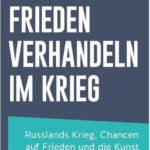 FRIEDEN VERHANDELN IM KRIEG

Russlands Krieg, Chancen auf Frieden und die Kunst